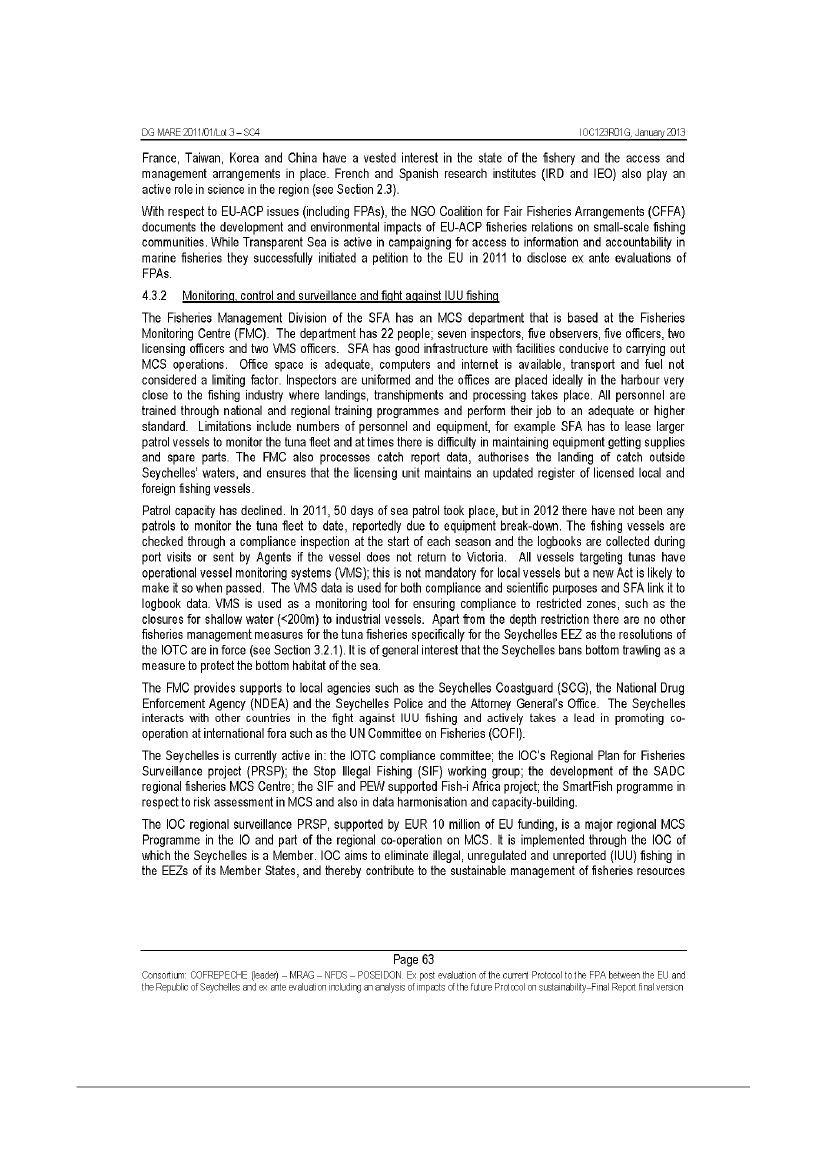 DG MARE 2011/01/Lot 3 – SC4

IOC123R01G, January 2013

France, Taiwan, Korea and China have a vested interest in the state of the fishery and the access and management arrangements in place. French and Spanish research institutes (IRD and IEO) also play an active role in science in the region (see Section 2.3).

With respect to EU-ACP issues (including FPAs), the NGO Coalition for Fair Fisheries Arrangements (CFFA) documents the development and environmental impacts of EU-ACP fisheries relations on small-scale fishing communities. While Transparent Sea is active in campaigning for access to information and accountability in marine fisheries they successfully initiated a petition to the EU in 2011 to disclose ex ante evaluations of FPAs.

4.3.2 Monitoring, control and surveillance and fight against IUU fishing

The Fisheries Management Division of the SFA has an MCS department that is based at the Fisheries Monitoring Centre (FMC). The department has 22 people; seven inspectors, five observers, five officers, two licensing officers and two VMS officers. SFA has good infrastructure with facilities conducive to carrying out MCS operations. Office space is adequate, computers and internet is available, transport and fuel not considered a limiting factor. Inspectors are uniformed and the offices are placed ideally in the harbour very close to the fishing industry where landings, transhipments and processing takes place. All personnel are trained through national and regional training programmes and perform their job to an adequate or higher standard. Limitations include numbers of personnel and equipment, for example SFA has to lease larger patrol vessels to monitor the tuna fleet and at times there is difficulty in maintaining equipment getting supplies and spare parts. The FMC also processes catch report data, authorises the landing of catch outside Seychelles' waters, and ensures that the licensing unit maintains an updated register of licensed local and foreign fishing vessels.

Patrol capacity has declined. In 2011, 50 days of sea patrol took place, but in 2012 there have not been any patrols to monitor the tuna fleet to date, reportedly due to equipment break-down. The fishing vessels are checked through a compliance inspection at the start of each season and the logbooks are collected during port visits or sent by Agents if the vessel does not return to Victoria. All vessels targeting tunas have operational vessel monitoring systems (VMS); this is not mandatory for local vessels but a new Act is likely to make it so when passed. The VMS data is used for both compliance and scientific purposes and SFA link it to logbook data. VMS is used as a monitoring tool for ensuring compliance to restricted zones, such as the closures for shallow water (<200m) to industrial vessels. Apart from the depth restriction there are no other fisheries management measures for the tuna fisheries specifically for the Seychelles EEZ as the resolutions of the IOTC are in force (see Section 3.2.1). It is of general interest that the Seychelles bans bottom trawling as a measure to protect the bottom habitat of the sea.

The FMC provides supports to local agencies such as the Seychelles Coastguard (SCG), the National Drug Enforcement Agency (NDEA) and the Seychelles Police and the Attorney General's Office. The Seychelles interacts with other countries in the fight against IUU fishing and actively takes a lead in promoting co-operation at international fora such as the UN Committee on Fisheries (COFI).

The Seychelles is currently active in: the IOTC compliance committee; the IOC's Regional Plan for Fisheries Surveillance project (PRSP); the Stop Illegal Fishing (SIF) working group; the development of the SADC regional fisheries MCS Centre; the SIF and PEW supported Fish-i Africa project; the SmartFish programme in respect to risk assessment in MCS and also in data harmonisation and capacity-building.

The IOC regional surveillance PRSP, supported by EUR 10 million of EU funding, is a major regional MCS Programme in the IO and part of the regional co-operation on MCS. It is implemented through the IOC of which the Seychelles is a Member. IOC aims to eliminate illegal, unregulated and unreported (IUU) fishing in the EEZs of its Member States, and thereby contribute to the sustainable management of fisheries resources

Page 63

Consortium: COFREPECHE (leader) – MRAG – NFDS – POSEIDON. Ex post evaluation of the current Protocol to the FPA between the EU and the Republic of Seychelles and ex ante evaluation including an analysis of impacts of the future Protocol on sustainability–Final Report final version